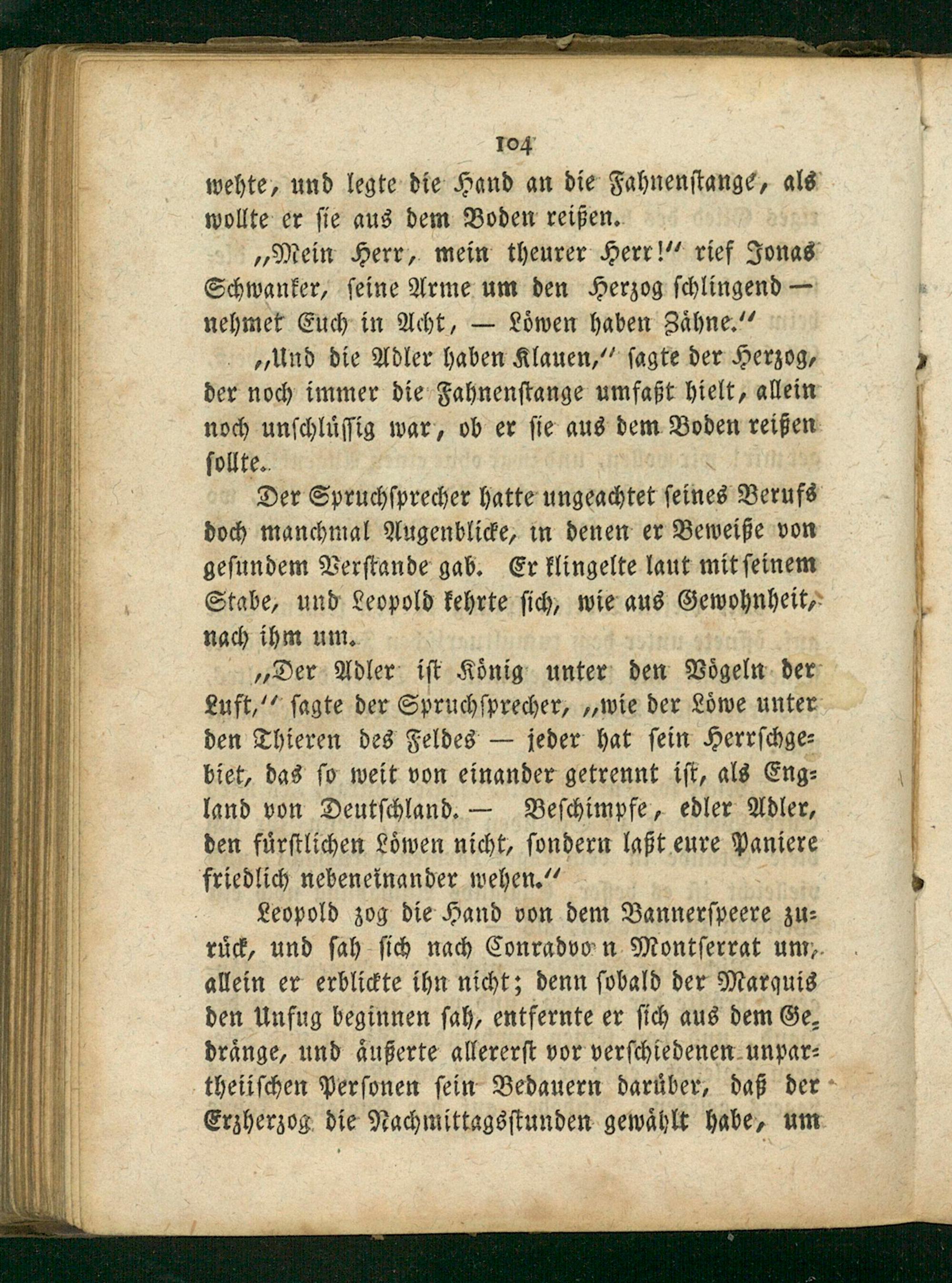 104

wehte, und legte die Hand an die Fahnenstange, als wollte er sie aus dem Boden reißen.

„Mein Herr, mein theurer Herr!“ rief Jonas Schwanker, seine Arme um den Herzog schlingend — nehmet Euch in Acht, — Löwen haben Zähne.“

„Und die Adler haben Klauen,“ sagte der Herzog, der noch immer die Fahnenstange umfaßt hielt, allein noch unschlüssig war, ob er sie aus dem Boden reißen sollte.

Der Spruchsprecher hatte ungeachtet seines Berufs doch manchmal Augenblicke, in denen er Beweiße von gesundem Verstande gab. Er klingelte laut mit seinem Stabe, und Leopold kehrte sich, wie aus Gewohnheit, nach ihm um.

„Der Adler ist König unter den Vögeln der Luft,“ sagte der Spruchsprecher, „wie der Löwe unter den Thieren des Feldes — jeder hat sein Herrschgebiet, das so weit von einander getrennt ist, als England von Deutschland. — Beschimpfe, edler Adler, den fürstlichen Löwen nicht, sondern laßt eure Paniere friedlich nebeneinander wehen.“

Leopold zog die Hand von dem Bannerspeere zurück, und sah sich nach Conradvo n Montserrat um, allein er erblickte ihn nicht; denn sobald der Marquis den Unfug beginnen sah, entfernte er sich aus dem Gedränge, und äußerte allererst vor verschiedenen unpartheiischen Personen sein Bedauern darüber, daß der Erzherzog die Nachmittagsstunden gewählt habe, um